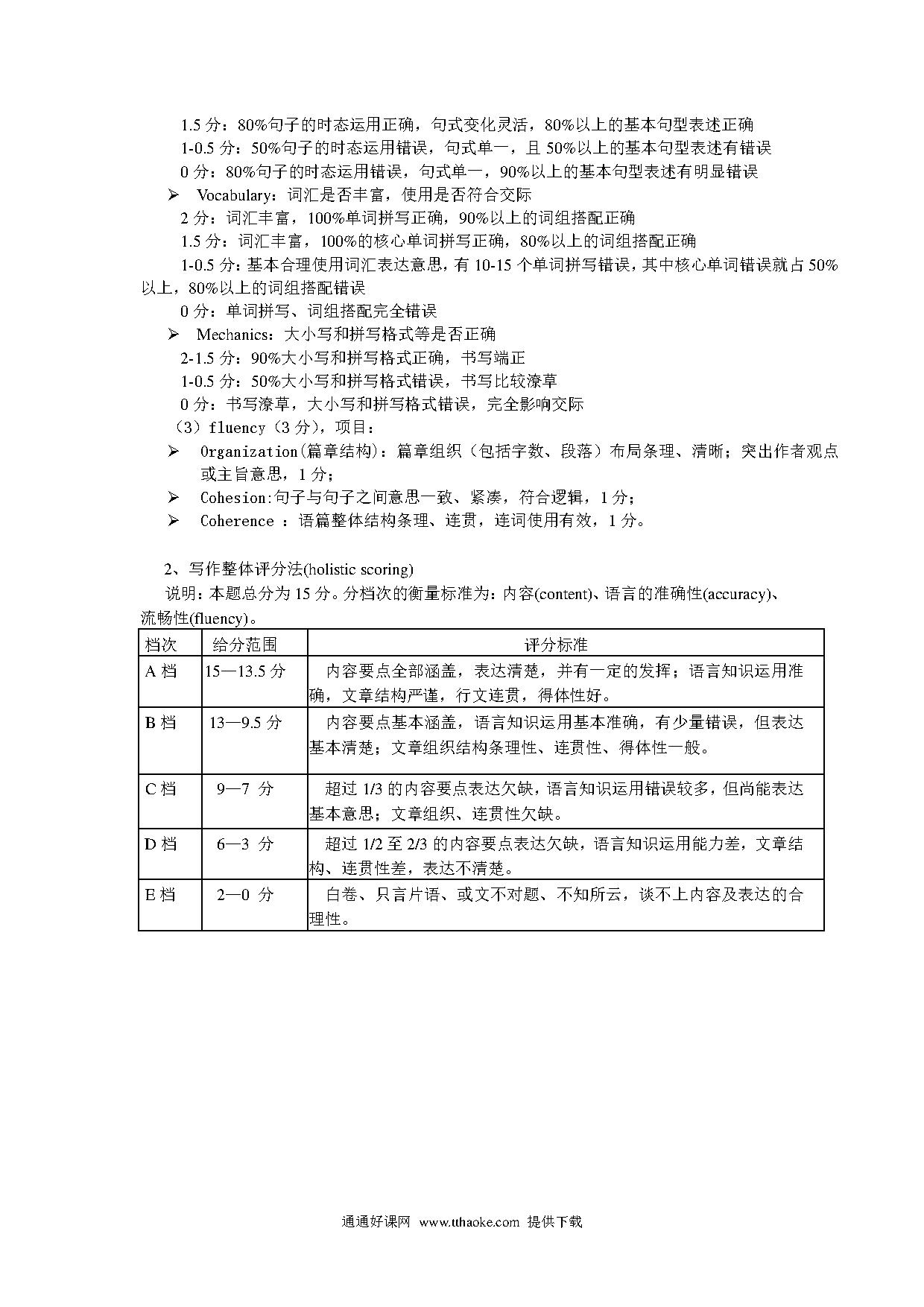 1.5 分：80%句子的时态运用正确，句式变化灵活，80%以上的基本句型表述正确
1-0.5 分：50%句子的时态运用错误，句式单一，且 50%以上的基本句型表述有错误
0 分：80%句子的时态运用错误，句式单一，90%以上的基本句型表述有明显错误

➢ Vocabulary：词汇是否丰富，使用是否符合交际
2 分：词汇丰富，100%单词拼写正确，90%以上的词组搭配正确
1.5 分：词汇丰富，100%的核心单词拼写正确，80%以上的词组搭配正确
1-0.5 分：基本合理使用词汇表达意思，有 10-15 个单词拼写错误，其中核心单词错误就占 50%以上，80%以上的词组搭配错误
0 分：单词拼写、词组搭配完全错误

➢ Mechanics：大小写和拼写格式等是否正确
2-1.5 分：90%大小写和拼写格式正确，书写端正
1-0.5 分：50%大小写和拼写格式错误，书写比较潦草
0 分：书写潦草，大小写和拼写格式错误，完全影响交际

（3）fluency（3 分），项目：
➢ Organization(篇章结构)：篇章组织（包括字数、段落）布局条理、清晰；突出作者观点或主旨意思，1 分；
➢ Cohesion:句子与句子之间意思一致、紧凑，符合逻辑，1 分；
➢ Coherence ：语篇整体结构条理、连贯，连词使用有效，1 分。

2、写作整体评分法(holistic scoring)
说明：本题总分为 15 分。分档次的衡量标准为：内容(content)、语言的准确性(accuracy)、流畅性(fluency)。

| 档次 | 给分范围 | 评分标准 |
|---|---|---|
| A 档 | 15—13.5 分 | 内容要点全部涵盖，表达清楚，并有一定的发挥；语言知识运用准确，文章结构严谨，行文连贯，得体性好。 |
| B 档 | 13—9.5 分 | 内容要点基本涵盖，语言知识运用基本准确，有少量错误，但表达基本清楚；文章组织结构条理性、连贯性、得体性一般。 |
| C 档 | 9—7 分 | 超过 1/3 的内容要点表达欠缺，语言知识运用错误较多，但尚能表达基本意思；文章组织、连贯性欠缺。 |
| D 档 | 6—3 分 | 超过 1/2 至 2/3 的内容要点表达欠缺，语言知识运用能力差，文章结构、连贯性差，表达不清楚。 |
| E 档 | 2—0 分 | 白卷、只言片语、或文不对题、不知所云，谈不上内容及表达的合理性。 |

通通好课网 www.tthaoke.com 提供下载